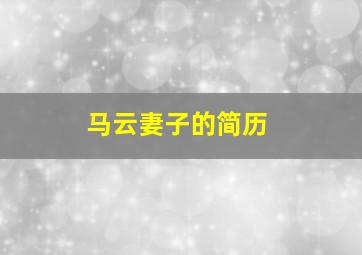 马云妻子的简历